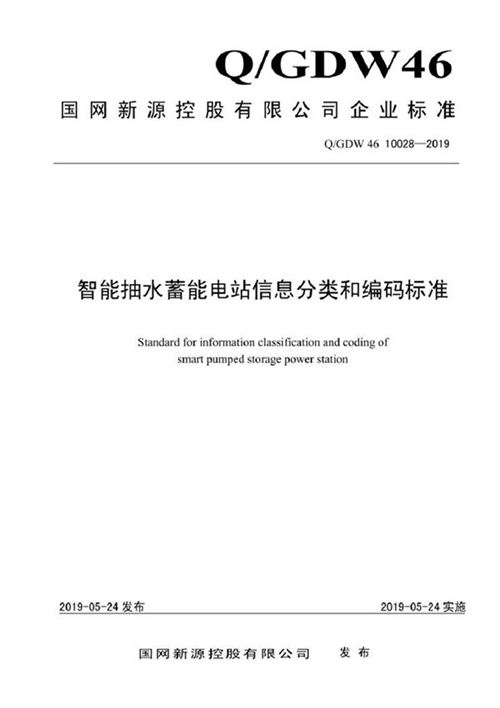 Q/GDW46

国网新源控股有限公司企业标准

Q/GDW 46 10028—2019

智能抽水蓄能电站信息分类和编码标准

Standard for information classification and coding of smart pumped storage power station

2019-05-24 发布

2019-05-24 实施

国网新源控股有限公司 发布